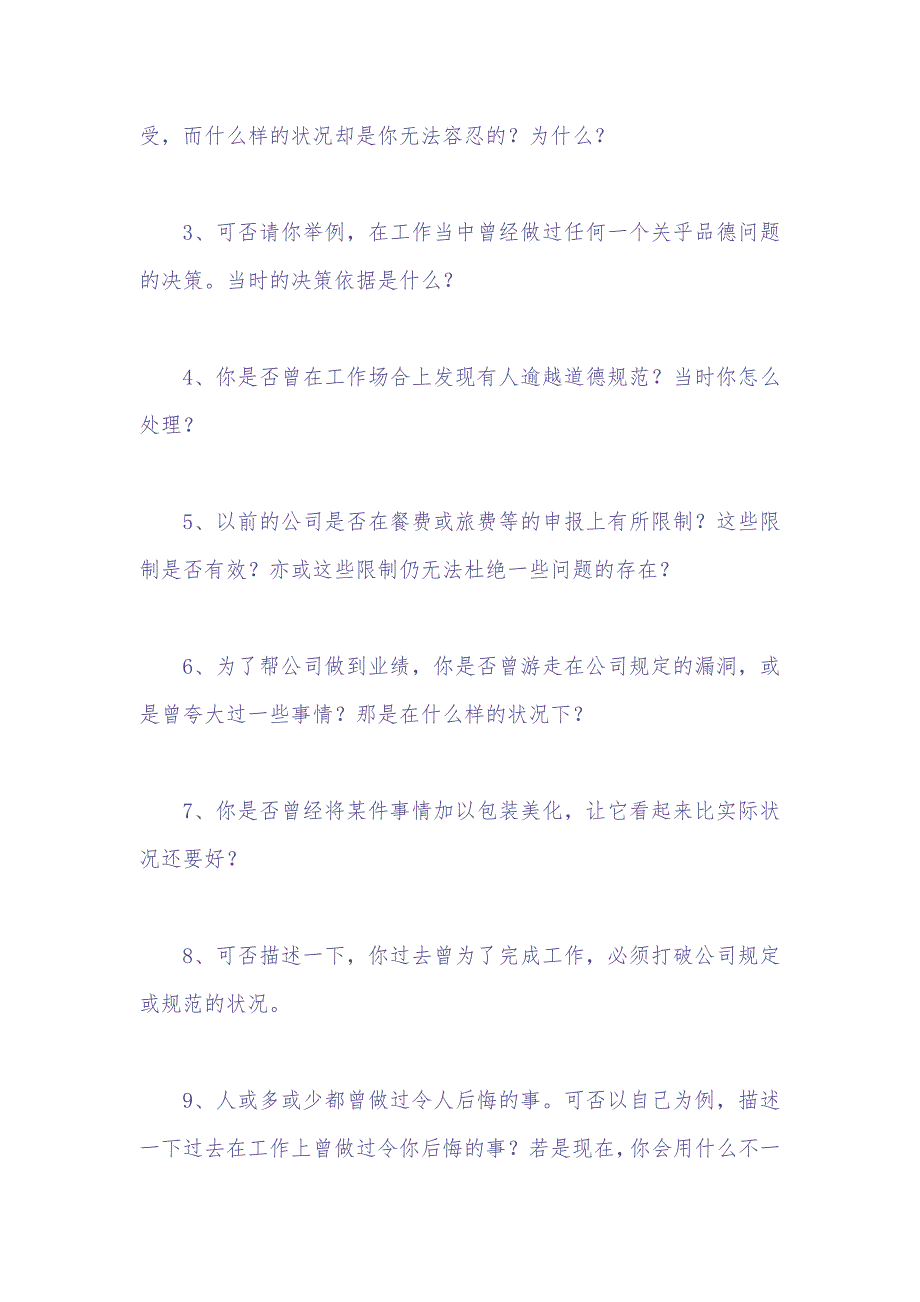 受，而什么样的状况却是你无法容忍的？为什么？

3、可否请你举例，在工作当中曾经做过任何一个关乎品德问题的决策。当时的决策依据是什么？

4、你是否曾在工作场合上发现有人逾越道德规范？当时你怎么处理？

5、以前的公司是否在餐费或旅费等的申报上有所限制？这些限制是否有效？亦或这些限制仍无法杜绝一些问题的存在？

6、为了帮公司做到业绩，你是否曾游走在公司规定的漏洞，或是曾夸大过一些事情？那是在什么样的状况下？

7、你是否曾经将某件事情加以包装美化，让它看起来比实际状况还要好？

8、可否描述一下，你过去曾为了完成工作，必须打破公司规定或规范的状况。

9、人或多或少都曾做过令人后悔的事。可否以自己为例，描述一下过去在工作上曾做过令你后悔的事？若是现在，你会用什么不一